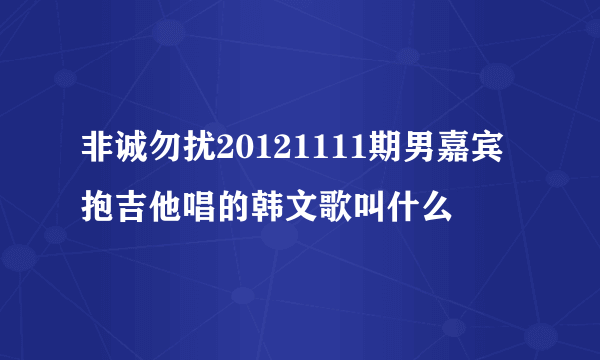 非诚勿扰20121111期男嘉宾抱吉他唱的韩文歌叫什么